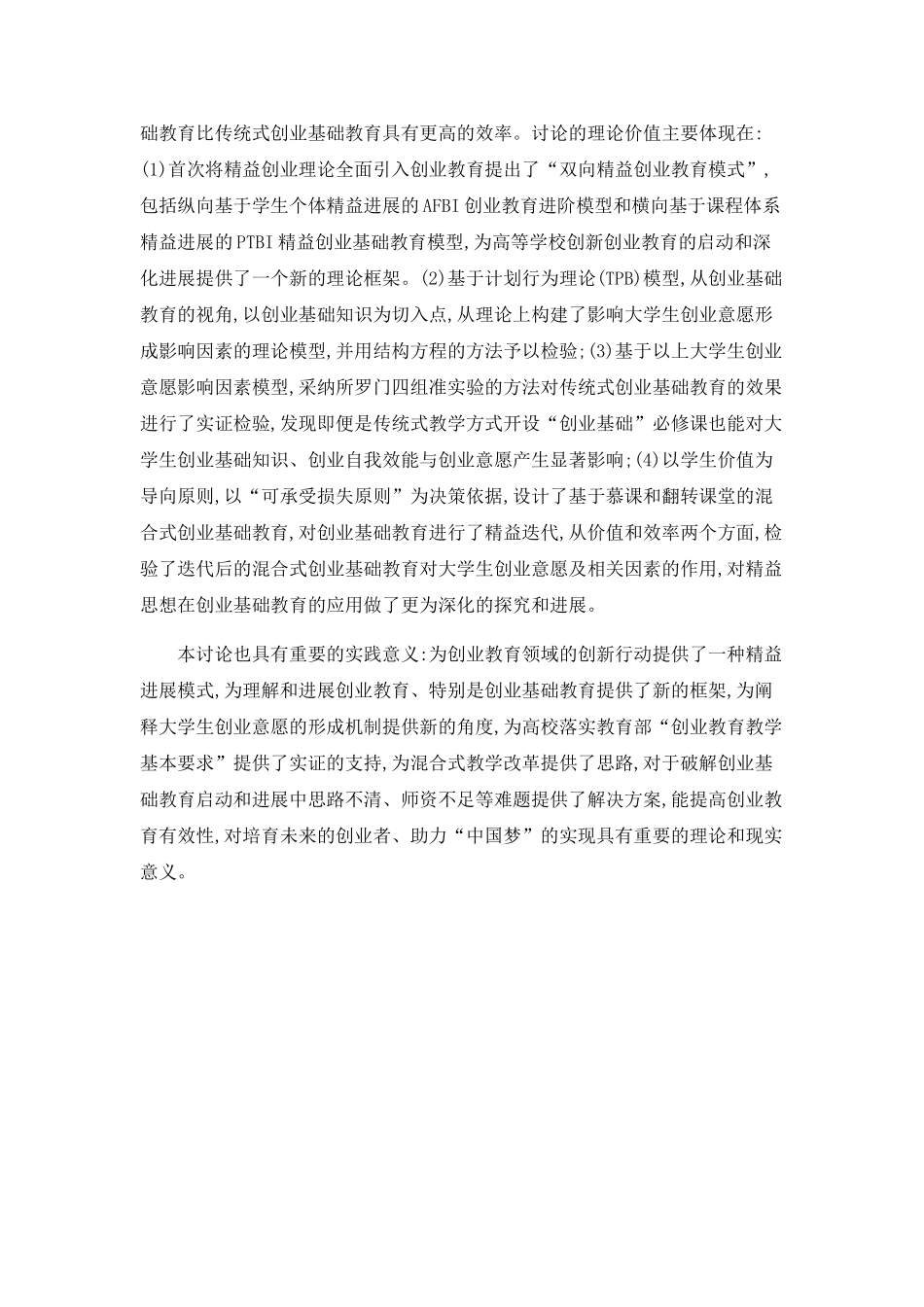 础教育比传统式创业基础教育具有更高的效率。讨论的理论价值主要体现在:(1)首次将精益创业理论全面引入创业教育提出了“双向精益创业教育模式”,包括纵向基于学生个体精益进展的AFBI创业教育进阶模型和横向基于课程体系精益进展的PTBI精益创业基础教育模型,为高等学校创新创业教育的启动和深化进展提供了一个新的理论框架。(2)基于计划行为理论(TPB)模型,从创业基础教育的视角,以创业基础知识为切入点,从理论上构建了影响大学生创业意愿形成影响因素的理论模型,并用结构方程的方法予以检验;(3)基于以上大学生创业意愿影响因素模型,采纳所罗门四组准实验的方法对传统式创业基础教育的效果进行了实证检验,发现即便是传统式教学方式开设“创业基础”必修课也能对大学生创业基础知识、创业自我效能与创业意愿产生显著影响;(4)以学生价值为导向原则,以“可承受损失原则”为决策依据,设计了基于慕课和翻转课堂的混合式创业基础教育,对创业基础教育进行了精益迭代,从价值和效率两个方面,检验了迭代后的混合式创业基础教育对大学生创业意愿及相关因素的作用,对精益思想在创业基础教育的应用做了更为深化的探究和进展。

本讨论也具有重要的实践意义:为创业教育领域的创新行动提供了一种精益进展模式,为理解和进展创业教育、特别是创业基础教育提供了新的框架,为阐释大学生创业意愿的形成机制提供新的角度,为高校落实教育部“创业教育教学基本要求”提供了实证的支持,为混合式教学改革提供了思路,对于破解创业基础教育启动和进展中思路不清、师资不足等难题提供了解决方案,能提高创业教育有效性,对培育未来的创业者、助力“中国梦”的实现具有重要的理论和现实意义。